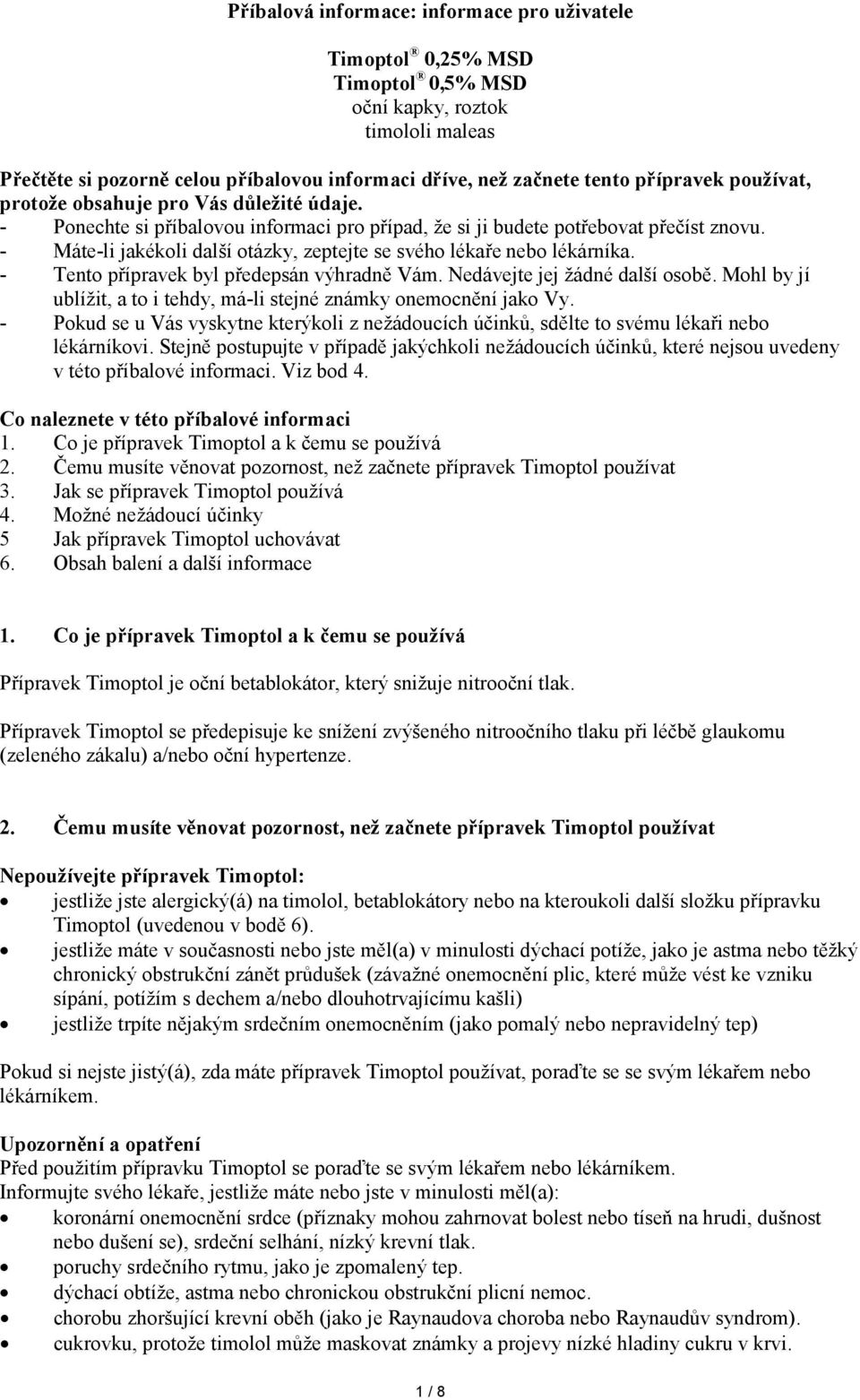 Příbalová informace: informace pro uživatele

Timoptol® 0,25% MSD
Timoptol® 0,5% MSD
oční kapky, roztok
timololi maleas

Přečtěte si pozorně celou příbalovou informaci dříve, než začnete tento přípravek používat, protože obsahuje pro Vás důležité údaje.
- Ponechte si příbalovou informaci pro případ, že si ji budete potřebovat přečíst znovu.
- Máte-li jakékoli další otázky, zeptejte se svého lékaře nebo lékárníka.
- Tento přípravek byl předepsán výhradně Vám. Nedávejte jej žádné další osobě. Mohl by jí ublížit, a to i tehdy, má-li stejné známky onemocnění jako Vy.
- Pokud se u Vás vyskytne kterýkoli z nežádoucích účinků, sdělte to svému lékaři nebo lékárníkovi. Stejně postupujte v případě jakýchkoli nežádoucích účinků, které nejsou uvedeny v této příbalové informaci. Viz bod 4.

Co naleznete v této příbalové informaci
1. Co je přípravek Timoptol a k čemu se používá
2. Čemu musíte věnovat pozornost, než začnete přípravek Timoptol používat
3. Jak se přípravek Timoptol používá
4. Možné nežádoucí účinky
5 Jak přípravek Timoptol uchovávat
6. Obsah balení a další informace

1. Co je přípravek Timoptol a k čemu se používá

Přípravek Timoptol je oční betablokátor, který snižuje nitrooční tlak.

Přípravek Timoptol se předepisuje ke snížení zvýšeného nitroočního tlaku při léčbě glaukomu (zeleného zákalu) a/nebo oční hypertenze.

2. Čemu musíte věnovat pozornost, než začnete přípravek Timoptol používat

Nepoužívejte přípravek Timoptol:
• jestliže jste alergický(á) na timolol, betablokátory nebo na kteroukoli další složku přípravku Timoptol (uvedenou v bodě 6).
• jestliže máte v současnosti nebo jste měl(a) v minulosti dýchací potíže, jako je astma nebo těžký chronický obstrukční zánět průdušek (závažné onemocnění plic, které může vést ke vzniku sípání, potížím s dechem a/nebo dlouhotrvajícímu kašli)
• jestliže trpíte nějakým srdečním onemocněním (jako pomalý nebo nepravidelný tep)

Pokud si nejste jistý(á), zda máte přípravek Timoptol používat, poraďte se se svým lékařem nebo lékárníkem.

Upozornění a opatření
Před použitím přípravku Timoptol se poraďte se svým lékařem nebo lékárníkem.
Informujte svého lékaře, jestliže máte nebo jste v minulosti měl(a):
• koronární onemocnění srdce (příznaky mohou zahrnovat bolest nebo tíseň na hrudi, dušnost nebo dušení se), srdeční selhání, nízký krevní tlak.
• poruchy srdečního rytmu, jako je zpomalený tep.
• dýchací obtíže, astma nebo chronickou obstrukční plicní nemoc.
• chorobu zhoršující krevní oběh (jako je Raynaudova choroba nebo Raynaudův syndrom).
• cukrovku, protože timolol může maskovat známky a projevy nízké hladiny cukru v krvi.

1 / 8